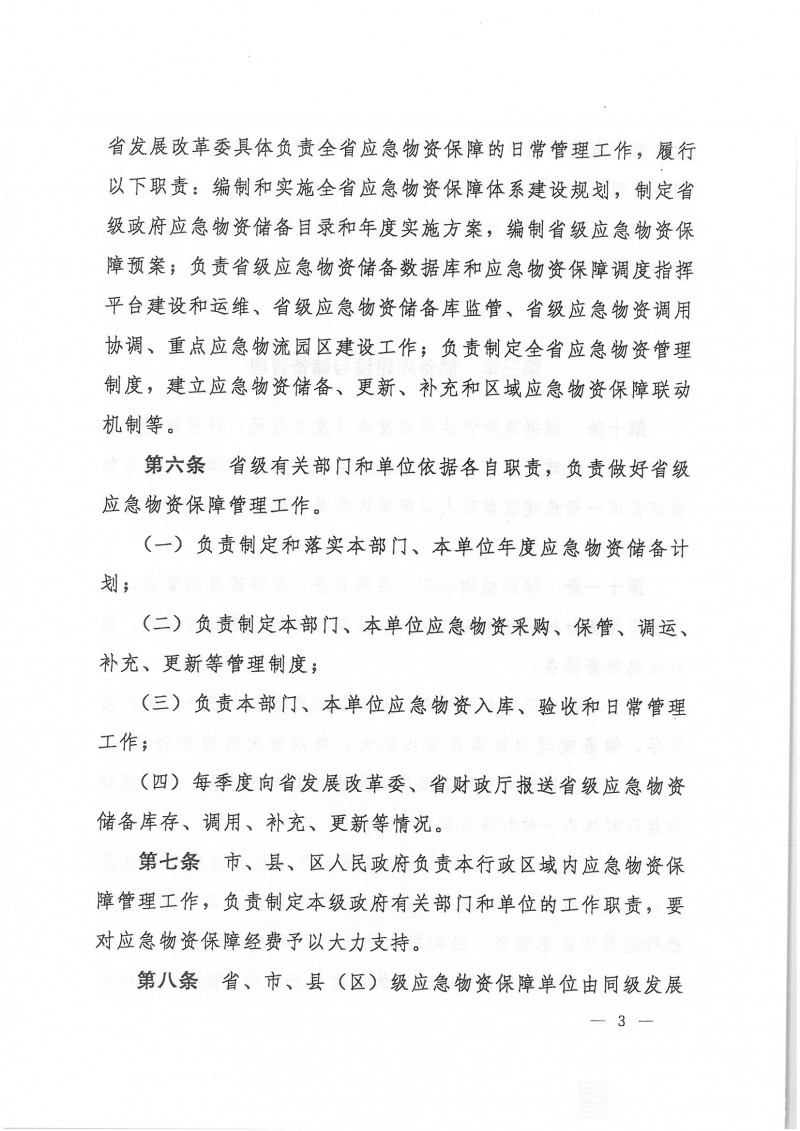 省发展改革委具体负责全省应急物资保障的日常管理工作，履行以下职责：编制和实施全省应急物资保障体系建设规划，制定省级政府应急物资储备目录和年度实施方案，编制省级应急物资保障预案；负责省级应急物资储备数据库和应急物资保障调度指挥平台建设和运维、省级应急物资储备库监管、省级应急物资调用协调、重点应急物流园区建设工作；负责制定全省应急物资管理制度，建立应急物资储备、更新、补充和区域应急物资保障联动机制等。

第六条　省级有关部门和单位依据各自职责，负责做好省级应急物资保障管理工作。

（一）负责制定和落实本部门、本单位年度应急物资储备计划；

（二）负责制定本部门、本单位应急物资采购、保管、调运、补充、更新等管理制度；

（三）负责本部门、本单位应急物资入库、验收和日常管理工作；

（四）每季度向省发展改革委、省财政厅报送省级应急物资储备库存、调用、补充、更新等情况。

第七条　市、县、区人民政府负责本行政区域内应急物资保障管理工作，负责制定本级政府有关部门和单位的工作职责，要对应急物资保障经费予以大力支持。

第八条　省、市、县（区）级应急物资保障单位由同级发展

— 3 —